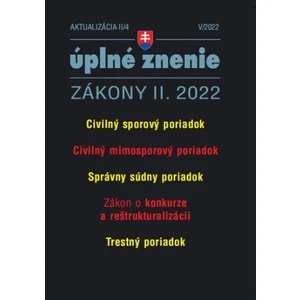 AKTUALIZÁCIA II/4 V/2022

úplné znenie

ZÁKONY II. 2022

Civilný sporový poriadok

Civilný mimosporový poriadok

Správny súdny poriadok

Zákon o konkurze a reštrukturalizácii

Trestný poriadok